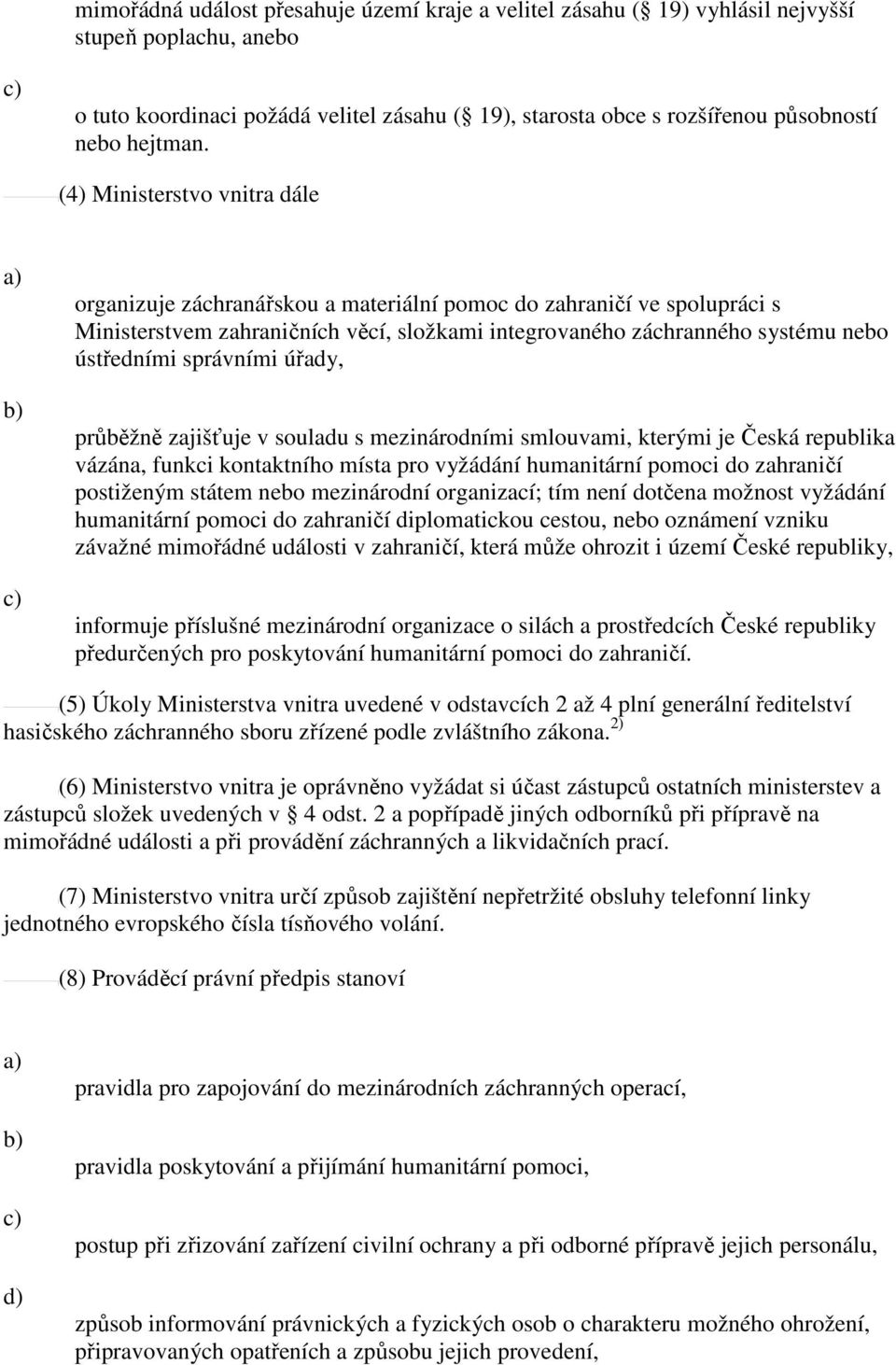 mimořádná událost přesahuje území kraje a velitel zásahu ( 19) vyhlásil nejvyšší stupeň poplachu, anebo

c)

o tuto koordinaci požádá velitel zásahu ( 19), starosta obce s rozšířenou působností nebo hejtman.

(4) Ministerstvo vnitra dále

a)

organizuje záchranářskou a materiální pomoc do zahraničí ve spolupráci s Ministerstvem zahraničních věcí, složkami integrovaného záchranného systému nebo ústředními správními úřady,

b)

průběžně zajišťuje v souladu s mezinárodními smlouvami, kterými je Česká republika vázána, funkci kontaktního místa pro vyžádání humanitární pomoci do zahraničí postiženým státem nebo mezinárodní organizací; tím není dotčena možnost vyžádání humanitární pomoci do zahraničí diplomatickou cestou, nebo oznámení vzniku závažné mimořádné události v zahraničí, která může ohrozit i území České republiky,

c)

informuje příslušné mezinárodní organizace o silách a prostředcích České republiky předurčených pro poskytování humanitární pomoci do zahraničí.

(5) Úkoly Ministerstva vnitra uvedené v odstavcích 2 až 4 plní generální ředitelství hasičského záchranného sboru zřízené podle zvláštního zákona. $^{2)}$

(6) Ministerstvo vnitra je oprávněno vyžádat si účast zástupců ostatních ministerstev a zástupců složek uvedených v 4 odst. 2 a popřípadě jiných odborníků při přípravě na mimořádné události a při provádění záchranných a likvidačních prací.

(7) Ministerstvo vnitra určí způsob zajištění nepřetržité obsluhy telefonní linky jednotného evropského čísla tísňového volání.

(8) Prováděcí právní předpis stanoví

a)

pravidla pro zapojování do mezinárodních záchranných operací,

b)

pravidla poskytování a přijímání humanitární pomoci,

c)

postup při zřizování zařízení civilní ochrany a při odborné přípravě jejich personálu,

d)

způsob informování právnických a fyzických osob o charakteru možného ohrožení, připravovaných opatřeních a způsobu jejich provedení,